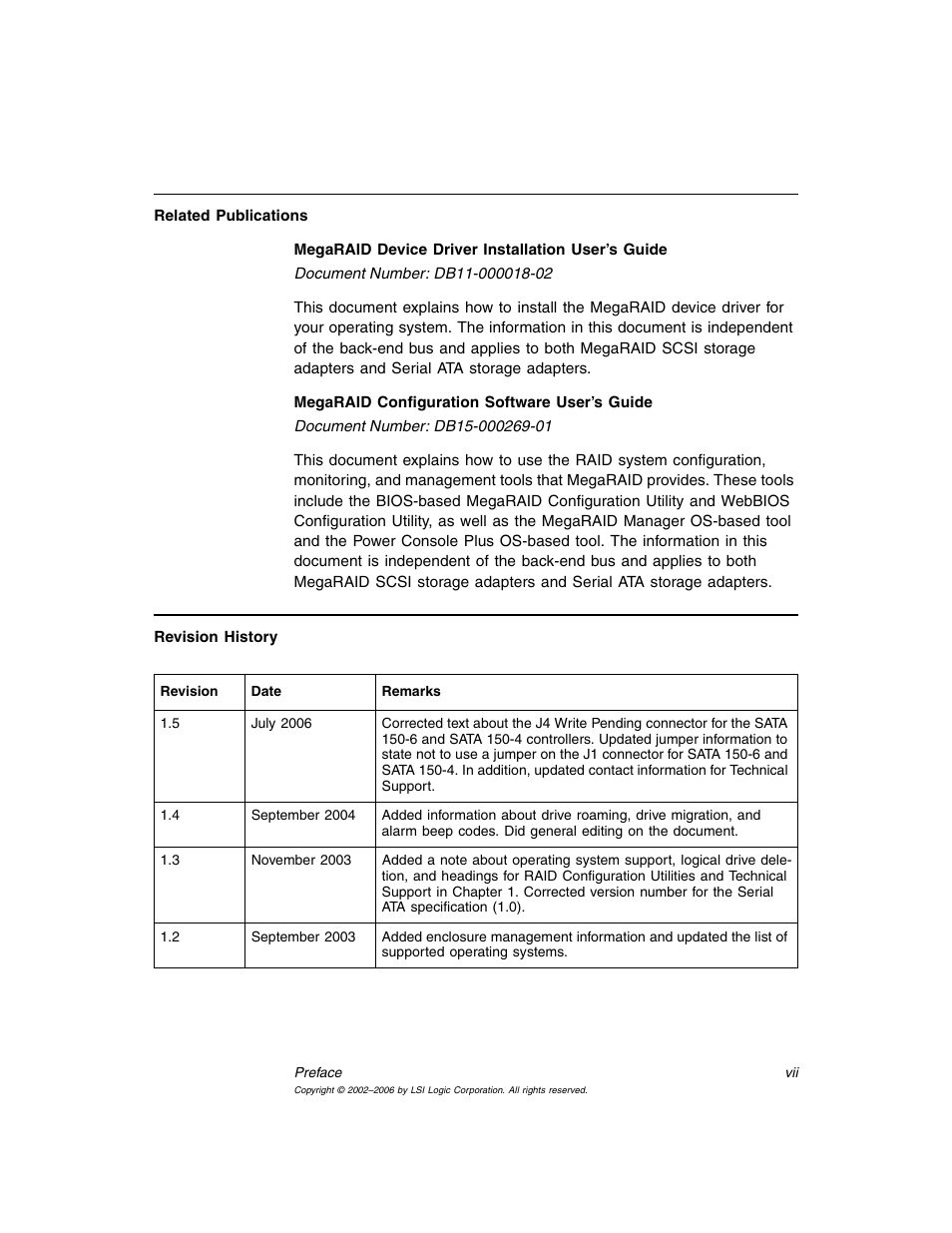 Related Publications

MegaRAID Device Driver Installation User's Guide

Document Number: DB11-000018-02

This document explains how to install the MegaRAID device driver for your operating system. The information in this document is independent of the back-end bus and applies to both MegaRAID SCSI storage adapters and Serial ATA storage adapters.

MegaRAID Configuration Software User's Guide

Document Number: DB15-000269-01

This document explains how to use the RAID system configuration, monitoring, and management tools that MegaRAID provides. These tools include the BIOS-based MegaRAID Configuration Utility and WebBIOS Configuration Utility, as well as the MegaRAID Manager OS-based tool and the Power Console Plus OS-based tool. The information in this document is independent of the back-end bus and applies to both MegaRAID SCSI storage adapters and Serial ATA storage adapters.

Revision History

| Revision | Date | Remarks |
|---|---|---|
| 1.5 | July 2006 | Corrected text about the J4 Write Pending connector for the SATA 150-6 and SATA 150-4 controllers. Updated jumper information to state not to use a jumper on the J1 connector for SATA 150-6 and SATA 150-4. In addition, updated contact information for Technical Support. |
| 1.4 | September 2004 | Added information about drive roaming, drive migration, and alarm beep codes. Did general editing on the document. |
| 1.3 | November 2003 | Added a note about operating system support, logical drive deletion, and headings for RAID Configuration Utilities and Technical Support in Chapter 1. Corrected version number for the Serial ATA specification (1.0). |
| 1.2 | September 2003 | Added enclosure management information and updated the list of supported operating systems. |

Preface vii

Copyright © 2002–2006 by LSI Logic Corporation. All rights reserved.